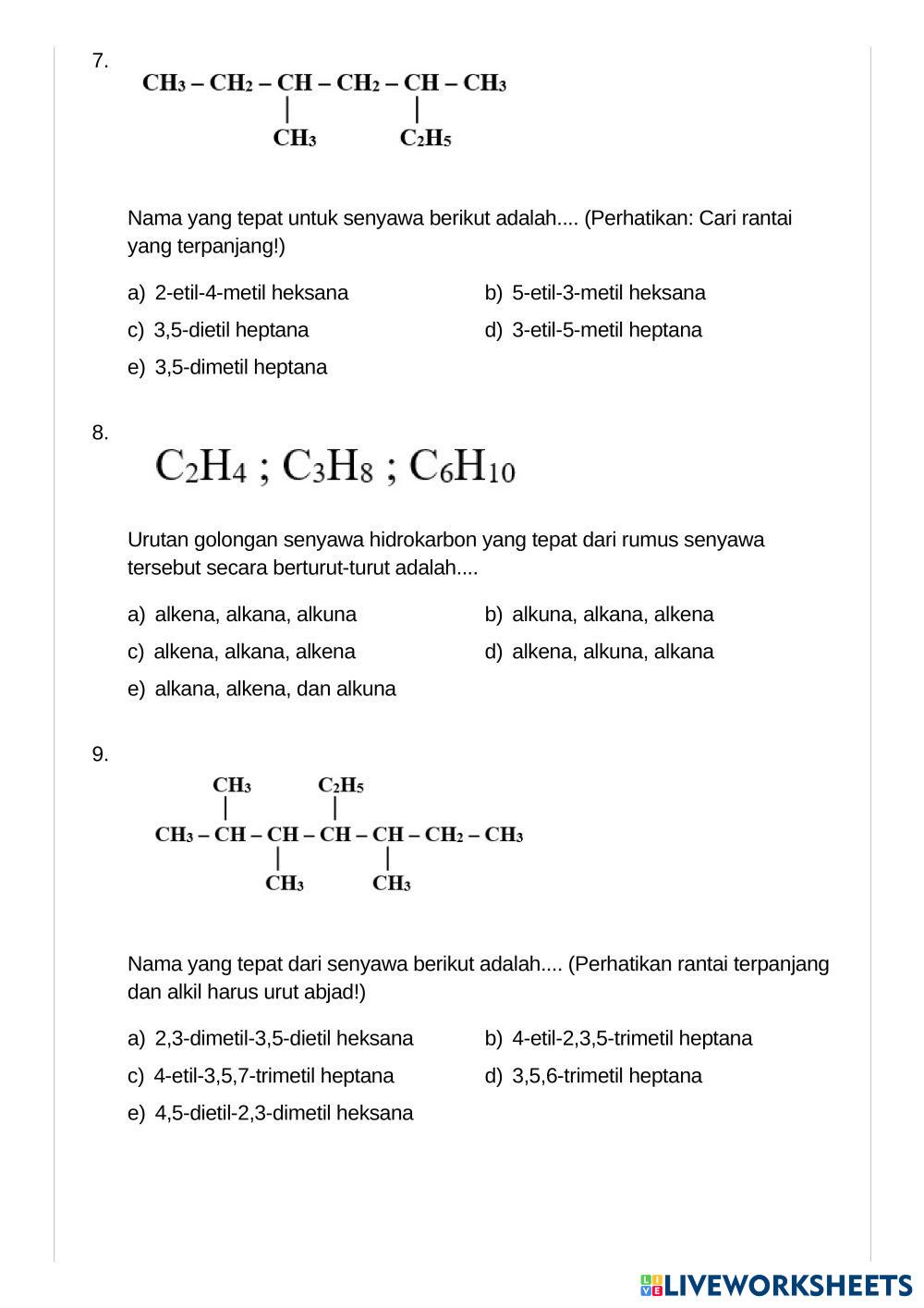 7.

$CH_3 - CH_2 - CH - CH_2 - CH - CH_3$
$CH_3$ $C_2H_5$

Nama yang tepat untuk senyawa berikut adalah.... (Perhatikan: Cari rantai yang terpanjang!)

a) 2-etil-4-metil heksana
b) 5-etil-3-metil heksana
c) 3,5-dietil heptana
d) 3-etil-5-metil heptana
e) 3,5-dimetil heptana

8.

$C_2H_4$ ; $C_3H_8$ ; $C_6H_{10}$

Urutan golongan senyawa hidrokarbon yang tepat dari rumus senyawa tersebut secara berturut-turut adalah....

a) alkena, alkana, alkuna
b) alkuna, alkana, alkena
c) alkena, alkana, alkena
d) alkena, alkuna, alkana
e) alkana, alkena, dan alkuna

9.

$CH_3$ $C_2H_5$
$CH_3 - CH - CH - CH - CH - CH_2 - CH_3$
$CH_3$ $CH_3$

Nama yang tepat dari senyawa berikut adalah.... (Perhatikan rantai terpanjang dan alkil harus urut abjad!)

a) 2,3-dimetil-3,5-dietil heksana
b) 4-etil-2,3,5-trimetil heptana
c) 4-etil-3,5,7-trimetil heptana
d) 3,5,6-trimetil heptana
e) 4,5-dietil-2,3-dimetil heksana

LIVEWORKSHEETS